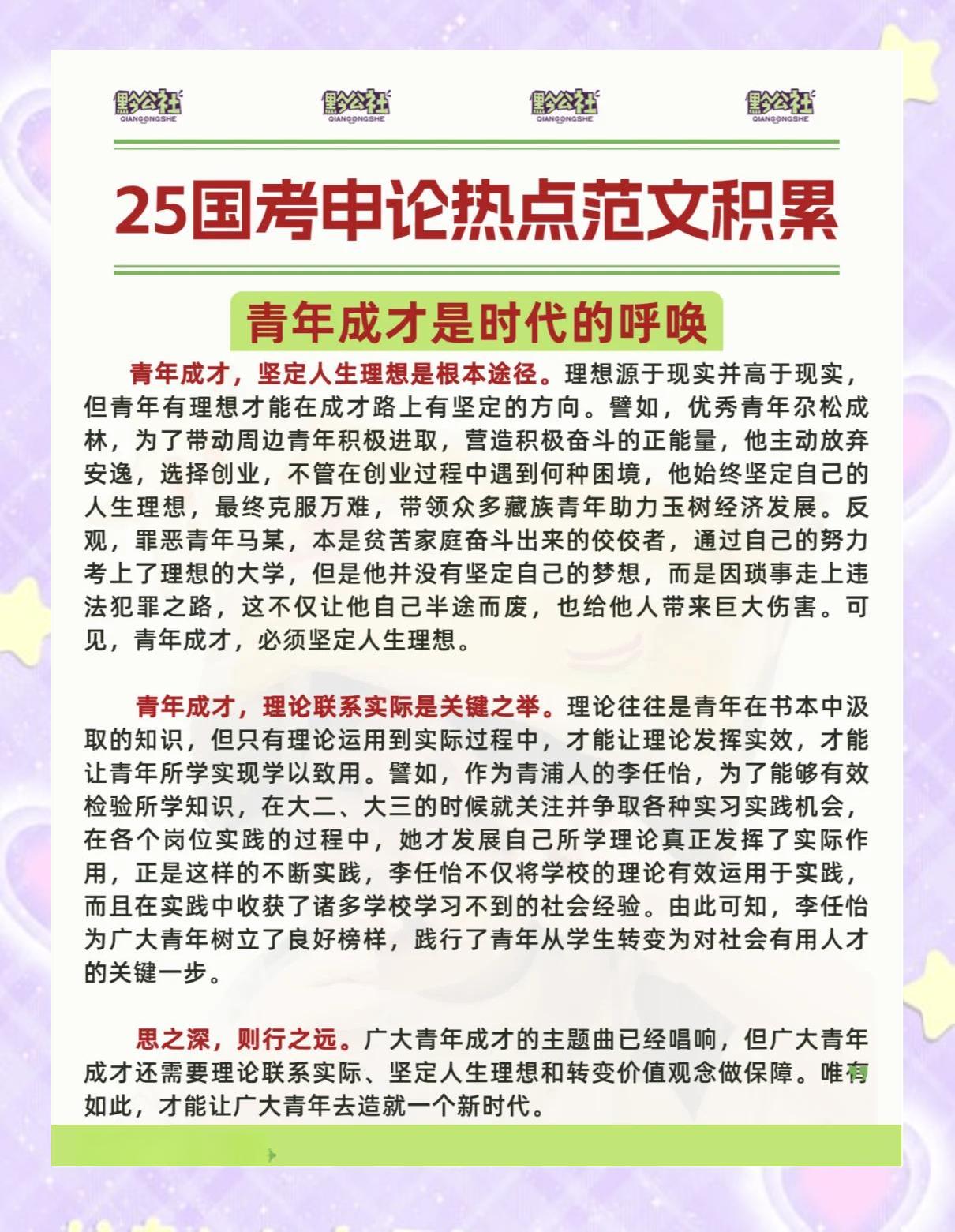 黔公社
QIANGONGSHE

黔公社
QIANGONGSHE

黔公社
QIANGONGSHE

黔公社
QIANGONGSHE

25国考申论热点范文积累

青年成才是时代的呼唤

青年成才，坚定人生理想是根本途径。理想源于现实并高于现实，但青年有理想才能在成才路上有坚定的方向。譬如，优秀青年尕松成林，为了带动周边青年积极进取，营造积极奋斗的正能量，他主动放弃安逸，选择创业，不管在创业过程中遇到何种困境，他始终坚定自己的人生理想，最终克服万难，带领众多藏族青年助力玉树经济发展。反观，罪恶青年马某，本是贫苦家庭奋斗出来的佼佼者，通过自己的努力考上了理想的大学，但是他并没有坚定自己的梦想，而是因琐事走上违法犯罪之路，这不仅让他自己半途而废，也给他人带来巨大伤害。可见，青年成才，必须坚定人生理想。

青年成才，理论联系实际是关键之举。理论往往是青年在书本中汲取的知识，但只有理论运用到实际过程中，才能让理论发挥实效，才能让青年所学实现学以致用。譬如，作为青浦人的李任怡，为了能够有效检验所学知识，在大二、大三的时候就关注并争取各种实习实践机会，在各个岗位实践的过程中，她才发展自己所学理论真正发挥了实际作用，正是这样的不断实践，李任怡不仅将学校的理论有效运用于实践，而且在实践中收获了诸多学校学习不到的社会经验。由此可知，李任怡为广大青年树立了良好榜样，践行了青年从学生转变为对社会有用人才的关键一步。

思之深，则行之远。广大青年成才的主题曲已经唱响，但广大青年成才还需要理论联系实际、坚定人生理想和转变价值观念做保障。唯有如此，才能让广大青年去造就一个新时代。